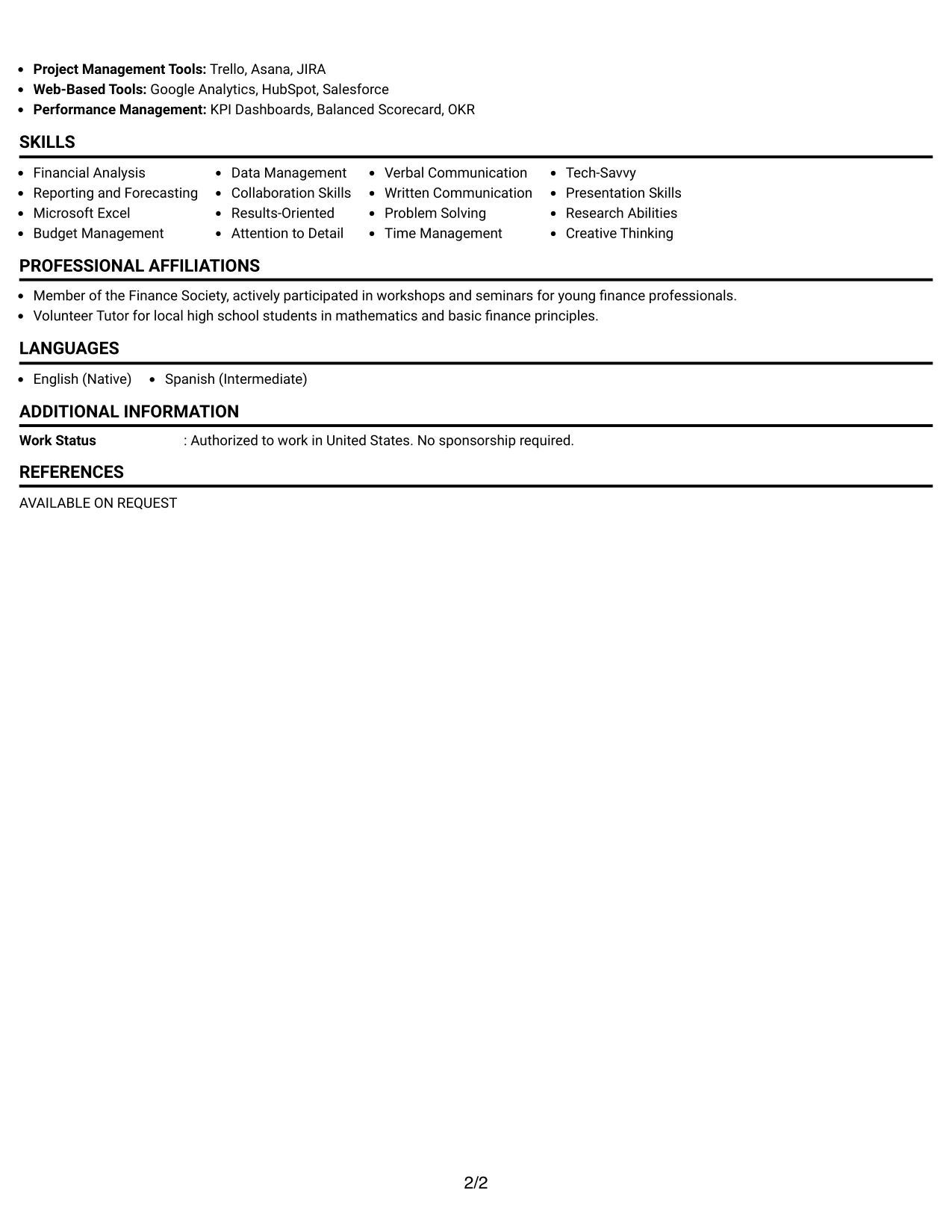 • Project Management Tools: Trello, Asana, JIRA
• Web-Based Tools: Google Analytics, HubSpot, Salesforce
• Performance Management: KPI Dashboards, Balanced Scorecard, OKR

SKILLS

• Financial Analysis
• Reporting and Forecasting
• Microsoft Excel
• Budget Management

• Data Management
• Collaboration Skills
• Results-Oriented
• Attention to Detail

• Verbal Communication
• Written Communication
• Problem Solving
• Time Management

• Tech-Savvy
• Presentation Skills
• Research Abilities
• Creative Thinking

PROFESSIONAL AFFILIATIONS

• Member of the Finance Society, actively participated in workshops and seminars for young finance professionals.
• Volunteer Tutor for local high school students in mathematics and basic finance principles.

LANGUAGES

• English (Native)
• Spanish (Intermediate)

ADDITIONAL INFORMATION

Work Status : Authorized to work in United States. No sponsorship required.

REFERENCES

AVAILABLE ON REQUEST

2/2